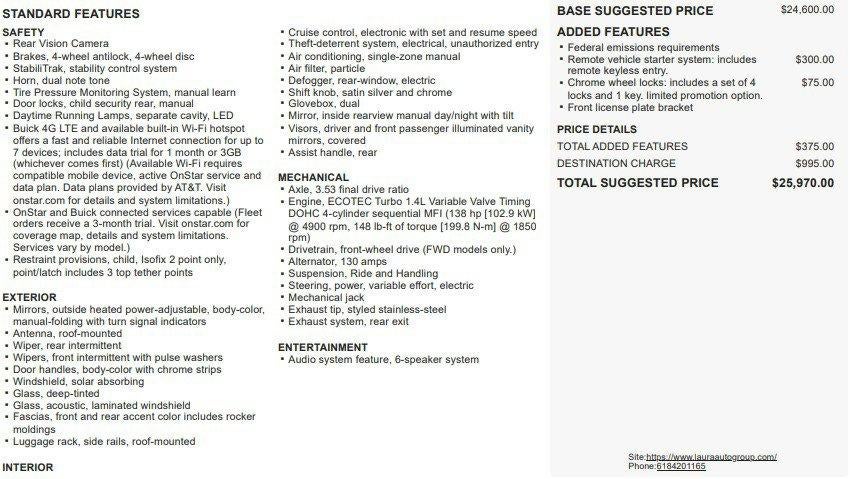 STANDARD FEATURES

SAFETY
• Rear Vision Camera
• Brakes, 4-wheel antilock, 4-wheel disc
• StabiliTrak, stability control system
• Horn, dual note tone
• Tire Pressure Monitoring System, manual learn
• Door locks, child security rear, manual
• Daytime Running Lamps, separate cavity, LED
• Buick 4G LTE and available built-in Wi-Fi hotspot offers a fast and reliable Internet connection for up to 7 devices; includes data trial for 1 month or 3GB (whichever comes first) (Available Wi-Fi requires compatible mobile device, active OnStar service and data plan. Data plans provided by AT&T. Visit onstar.com for details and system limitations.)
• OnStar and Buick connected services capable (Fleet orders receive a 3-month trial. Visit onstar.com for coverage map, details and system limitations. Services vary by model.)
• Restraint provisions, child, Isofix 2 point only, point/latch includes 3 top tether points

EXTERIOR
• Mirrors, outside heated power-adjustable, body-color, manual-folding with turn signal indicators
• Antenna, roof-mounted
• Wiper, rear intermittent
• Wipers, front intermittent with pulse washers
• Door handles, body-color with chrome strips
• Windshield, solar absorbing
• Glass, deep-tinted
• Glass, acoustic, laminated windshield
• Fascias, front and rear accent color includes rocker moldings
• Luggage rack, side rails, roof-mounted

INTERIOR

• Cruise control, electronic with set and resume speed
• Theft-deterrent system, electrical, unauthorized entry
• Air conditioning, single-zone manual
• Air filter, particle
• Defogger, rear-window, electric
• Shift knob, satin silver and chrome
• Glovebox, dual
• Mirror, inside rearview manual day/night with tilt
• Visors, driver and front passenger illuminated vanity mirrors, covered
• Assist handle, rear

MECHANICAL
• Axle, 3.53 final drive ratio
• Engine, ECOTEC Turbo 1.4L Variable Valve Timing DOHC 4-cylinder sequential MFI (138 hp [102.9 kW] @ 4900 rpm, 148 lb-ft of torque [199.8 N-m] @ 1850 rpm)
• Drivetrain, front-wheel drive (FWD models only.)
• Alternator, 130 amps
• Suspension, Ride and Handling
• Steering, power, variable effort, electric
• Mechanical jack
• Exhaust tip, styled stainless-steel
• Exhaust system, rear exit

ENTERTAINMENT
• Audio system feature, 6-speaker system

BASE SUGGESTED PRICE $24,600.00

ADDED FEATURES
• Federal emissions requirements
• Remote vehicle starter system: includes remote keyless entry. $300.00
• Chrome wheel locks: includes a set of 4 locks and 1 key. limited promotion option. $75.00
• Front license plate bracket

PRICE DETAILS
TOTAL ADDED FEATURES $375.00
DESTINATION CHARGE $995.00
TOTAL SUGGESTED PRICE $25,970.00

Site:https://www.lauraautogroup.com/
Phone:6184201165